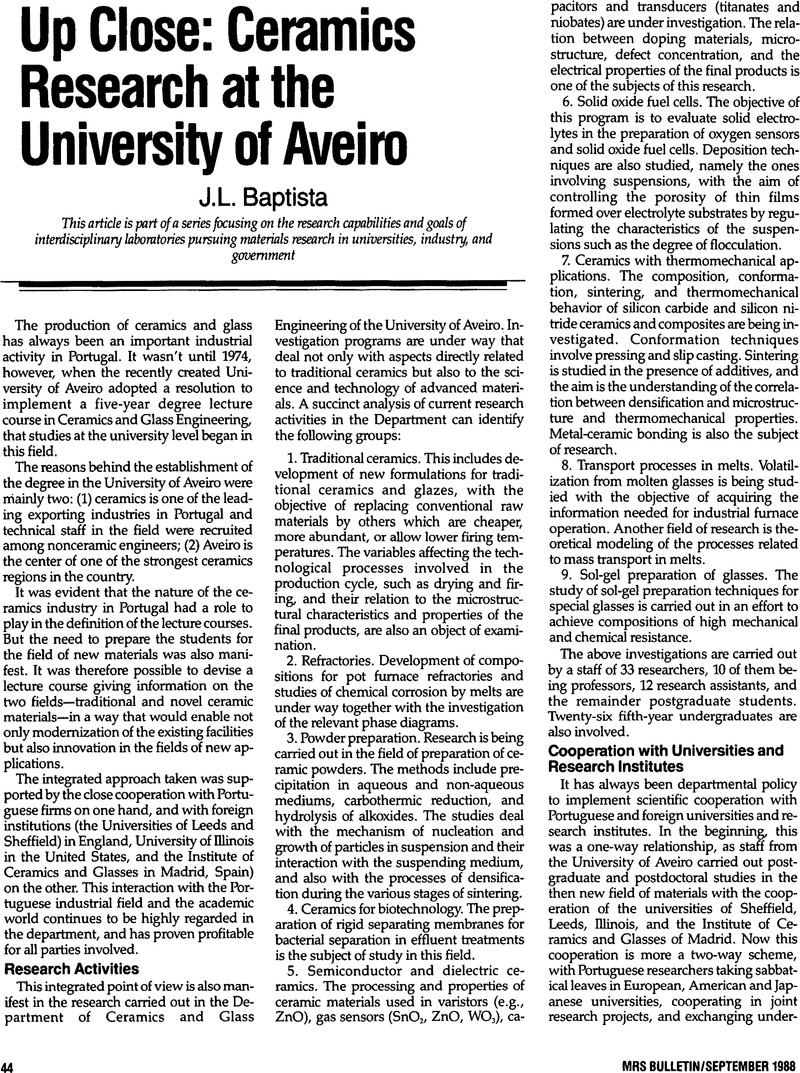 Up Close: Ceramics Research at the University of Aveiro

J.L. Baptista

This article is part of a series focusing on the research capabilities and goals of interdisciplinary laboratories pursuing materials research in universities, industry, and government

The production of ceramics and glass has always been an important industrial activity in Portugal. It wasn't until 1974, however, when the recently created University of Aveiro adopted a resolution to implement a five-year degree lecture course in Ceramics and Glass Engineering, that studies at the university level began in this field.

The reasons behind the establishment of the degree in the University of Aveiro were mainly two: (1) ceramics is one of the leading exporting industries in Portugal and technical staff in the field were recruited among nonceramic engineers; (2) Aveiro is the center of one of the strongest ceramics regions in the country.

It was evident that the nature of the ceramics industry in Portugal had a role to play in the definition of the lecture courses. But the need to prepare the students for the field of new materials was also manifest. It was therefore possible to devise a lecture course giving information on the two fields—traditional and novel ceramic materials—in a way that would enable not only modernization of the existing facilities but also innovation in the fields of new applications.

The integrated approach taken was supported by the close cooperation with Portuguese firms on one hand, and with foreign institutions (the Universities of Leeds and Sheffield) in England, University of Illinois in the United States, and the Institute of Ceramics and Glasses in Madrid, Spain) on the other. This interaction with the Portuguese industrial field and the academic world continues to be highly regarded in the department, and has proven profitable for all parties involved.

Research Activities

This integrated point of view is also manifest in the research carried out in the Department of Ceramics and Glass Engineering of the University of Aveiro. Investigation programs are under way that deal not only with aspects directly related to traditional ceramics but also to the science and technology of advanced materials. A succinct analysis of current research activities in the Department can identify the following groups:

1. Traditional ceramics. This includes development of new formulations for traditional ceramics and glazes, with the objective of replacing conventional raw materials by others which are cheaper, more abundant, or allow lower firing temperatures. The variables affecting the technological processes involved in the production cycle, such as drying and firing, and their relation to the microstructural characteristics and properties of the final products, are also an object of examination.

2. Refractories. Development of compositions for pot furnace refractories and studies of chemical corrosion by melts are under way together with the investigation of the relevant phase diagrams.

3. Powder preparation. Research is being carried out in the field of preparation of ceramic powders. The methods include precipitation in aqueous and non-aqueous mediums, carbothermic reduction, and hydrolysis of alkoxides. The studies deal with the mechanism of nucleation and growth of particles in suspension and their interaction with the suspending medium, and also with the processes of densification during the various stages of sintering.

4. Ceramics for biotechnology. The preparation of rigid separating membranes for bacterial separation in effluent treatments is the subject of study in this field.

5. Semiconductor and dielectric ceramics. The processing and properties of ceramic materials used in varistors (e.g., ZnO), gas sensors ($SnO_2$, ZnO, $WO_3$), capacitors and transducers (titanates and niobates) are under investigation. The relation between doping materials, microstructure, defect concentration, and the electrical properties of the final products is one of the subjects of this research.

6. Solid oxide fuel cells. The objective of this program is to evaluate solid electrolytes in the preparation of oxygen sensors and solid oxide fuel cells. Deposition techniques are also studied, namely the ones involving suspensions, with the aim of controlling the porosity of thin films formed over electrolyte substrates by regulating the characteristics of the suspensions such as the degree of flocculation.

7. Ceramics with thermomechanical applications. The composition, conformation, sintering, and thermomechanical behavior of silicon carbide and silicon nitride ceramics and composites are being investigated. Conformation techniques involve pressing and slip casting. Sintering is studied in the presence of additives, and the aim is the understanding of the correlation between densification and microstructure and thermomechanical properties. Metal-ceramic bonding is also the subject of research.

8. Transport processes in melts. Volatilization from molten glasses is being studied with the objective of acquiring the information needed for industrial furnace operation. Another field of research is theoretical modeling of the processes related to mass transport in melts.

9. Sol-gel preparation of glasses. The study of sol-gel preparation techniques for special glasses is carried out in an effort to achieve compositions of high mechanical and chemical resistance.

The above investigations are carried out by a staff of 33 researchers, 10 of them being professors, 12 research assistants, and the remainder postgraduate students. Twenty-six fifth-year undergraduates are also involved.

Cooperation with Universities and Research Institutes

It has always been departmental policy to implement scientific cooperation with Portuguese and foreign universities and research institutes. In the beginning, this was a one-way relationship, as staff from the University of Aveiro carried out postgraduate and postdoctoral studies in the then new field of materials with the cooperation of the universities of Sheffield, Leeds, Illinois, and the Institute of Ceramics and Glasses of Madrid. Now this cooperation is more a two-way scheme, with Portuguese researchers taking sabbatical leaves in European, American and Japanese universities, cooperating in joint research projects, and exchanging under-

44

MRS BULLETIN/SEPTEMBER 1988